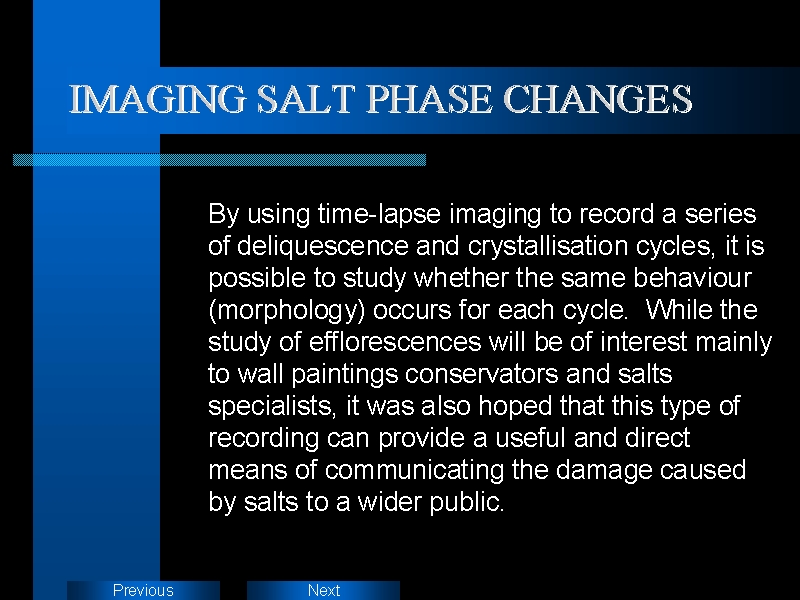 IMAGING SALT PHASE CHANGES

By using time-lapse imaging to record a series of deliquescence and crystallisation cycles, it is possible to study whether the same behaviour (morphology) occurs for each cycle. While the study of efflorescences will be of interest mainly to wall paintings conservators and salts specialists, it was also hoped that this type of recording can provide a useful and direct means of communicating the damage caused by salts to a wider public.

Previous

Next